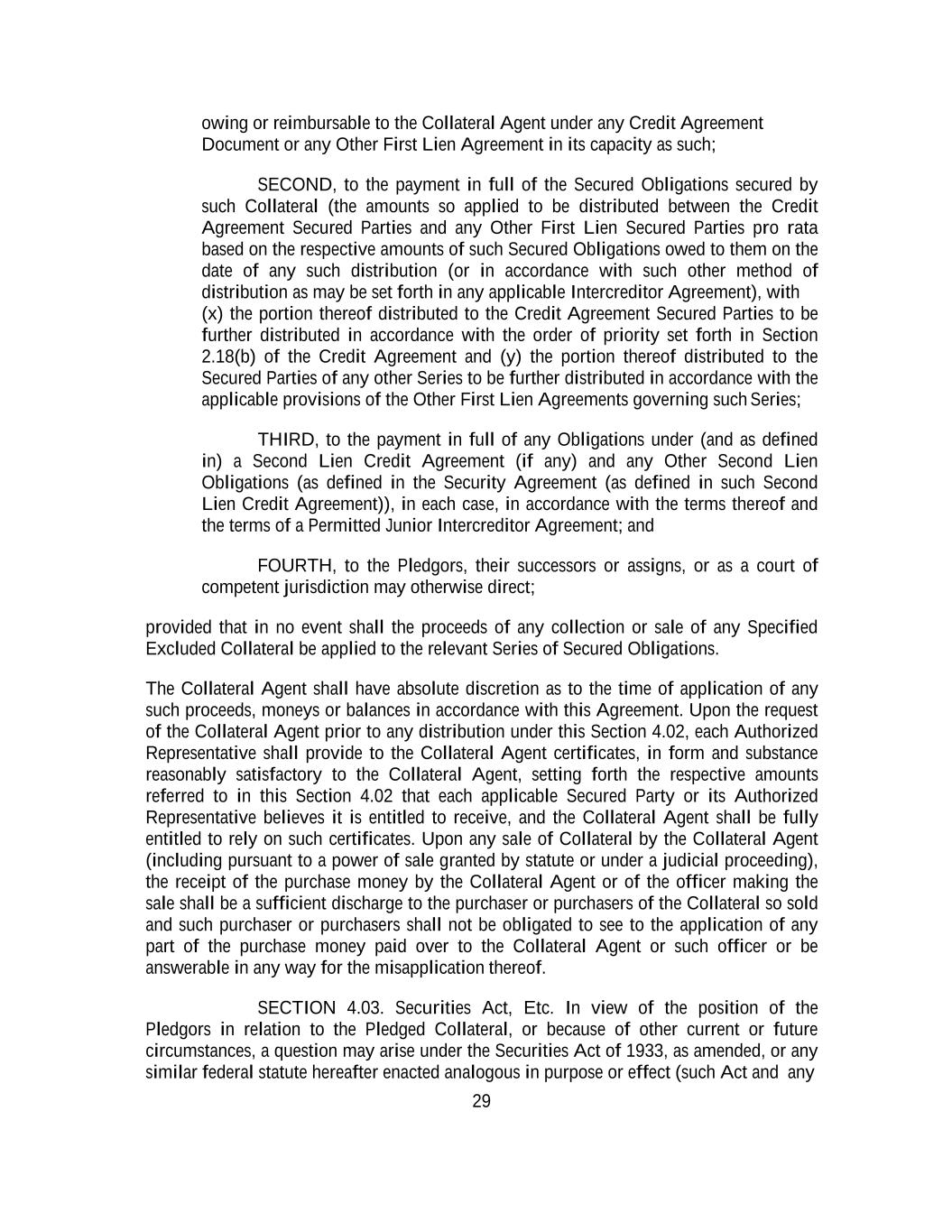 owing or reimbursable to the Collateral Agent under any Credit Agreement Document or any Other First Lien Agreement in its capacity as such;

SECOND, to the payment in full of the Secured Obligations secured by such Collateral (the amounts so applied to be distributed between the Credit Agreement Secured Parties and any Other First Lien Secured Parties pro rata based on the respective amounts of such Secured Obligations owed to them on the date of any such distribution (or in accordance with such other method of distribution as may be set forth in any applicable Intercreditor Agreement), with (x) the portion thereof distributed to the Credit Agreement Secured Parties to be further distributed in accordance with the order of priority set forth in Section 2.18(b) of the Credit Agreement and (y) the portion thereof distributed to the Secured Parties of any other Series to be further distributed in accordance with the applicable provisions of the Other First Lien Agreements governing such Series;

THIRD, to the payment in full of any Obligations under (and as defined in) a Second Lien Credit Agreement (if any) and any Other Second Lien Obligations (as defined in the Security Agreement (as defined in such Second Lien Credit Agreement)), in each case, in accordance with the terms thereof and the terms of a Permitted Junior Intercreditor Agreement; and

FOURTH, to the Pledgors, their successors or assigns, or as a court of competent jurisdiction may otherwise direct;

provided that in no event shall the proceeds of any collection or sale of any Specified Excluded Collateral be applied to the relevant Series of Secured Obligations.

The Collateral Agent shall have absolute discretion as to the time of application of any such proceeds, moneys or balances in accordance with this Agreement. Upon the request of the Collateral Agent prior to any distribution under this Section 4.02, each Authorized Representative shall provide to the Collateral Agent certificates, in form and substance reasonably satisfactory to the Collateral Agent, setting forth the respective amounts referred to in this Section 4.02 that each applicable Secured Party or its Authorized Representative believes it is entitled to receive, and the Collateral Agent shall be fully entitled to rely on such certificates. Upon any sale of Collateral by the Collateral Agent (including pursuant to a power of sale granted by statute or under a judicial proceeding), the receipt of the purchase money by the Collateral Agent or of the officer making the sale shall be a sufficient discharge to the purchaser or purchasers of the Collateral so sold and such purchaser or purchasers shall not be obligated to see to the application of any part of the purchase money paid over to the Collateral Agent or such officer or be answerable in any way for the misapplication thereof.

SECTION 4.03. Securities Act, Etc. In view of the position of the Pledgors in relation to the Pledged Collateral, or because of other current or future circumstances, a question may arise under the Securities Act of 1933, as amended, or any similar federal statute hereafter enacted analogous in purpose or effect (such Act and any

29